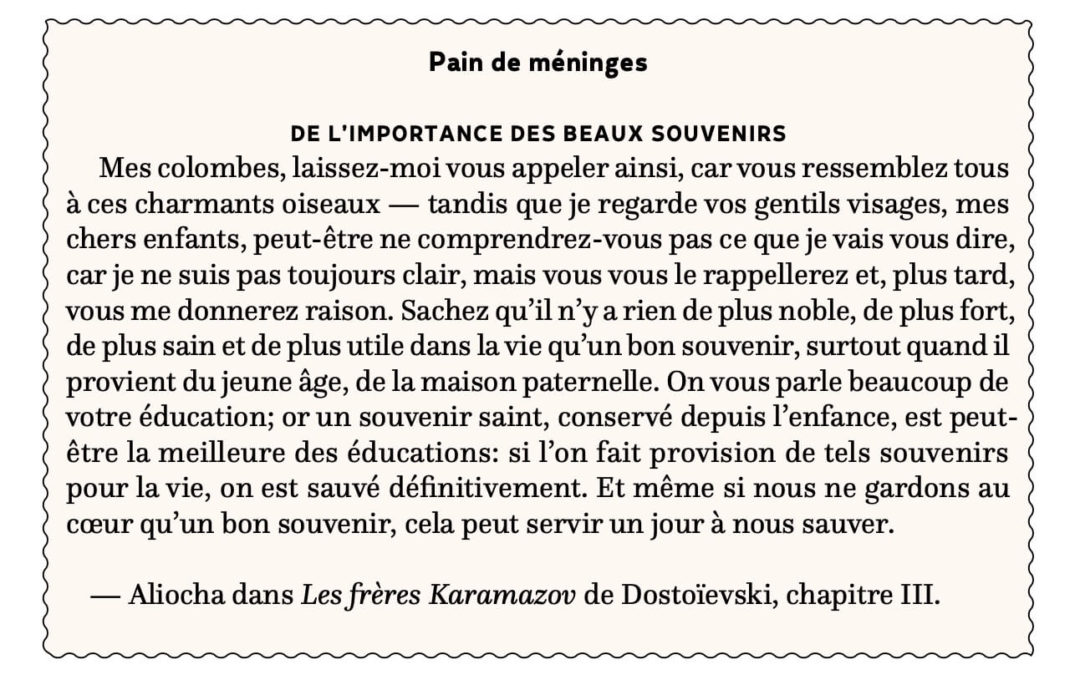 Pain de méninges

DE L'IMPORTANCE DES BEAUX SOUVENIRS

Mes colombes, laissez-moi vous appeler ainsi, car vous ressemblez tous à ces charmants oiseaux — tandis que je regarde vos gentils visages, mes chers enfants, peut-être ne comprendrez-vous pas ce que je vais vous dire, car je ne suis pas toujours clair, mais vous vous le rappellerez et, plus tard, vous me donnerez raison. Sachez qu'il n'y a rien de plus noble, de plus fort, de plus sain et de plus utile dans la vie qu'un bon souvenir, surtout quand il provient du jeune âge, de la maison paternelle. On vous parle beaucoup de votre éducation; or un souvenir saint, conservé depuis l'enfance, est peut-être la meilleure des éducations: si l'on fait provision de tels souvenirs pour la vie, on est sauvé définitivement. Et même si nous ne gardons au cœur qu'un bon souvenir, cela peut servir un jour à nous sauver.

— Aliocha dans Les frères Karamazov de Dostoïevski, chapitre III.